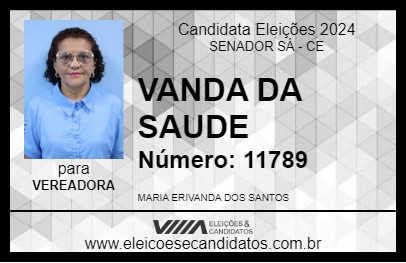 Candidata Eleições 2024
SENADOR SÁ - CE

VANDA DA SAUDE

Número: 11789

para
VEREADORA

MARIA ERIVANDA DOS SANTOS

VIIIA ELEIÇÕES & CANDIDATOS

www.eleicoesecandidatos.com.br